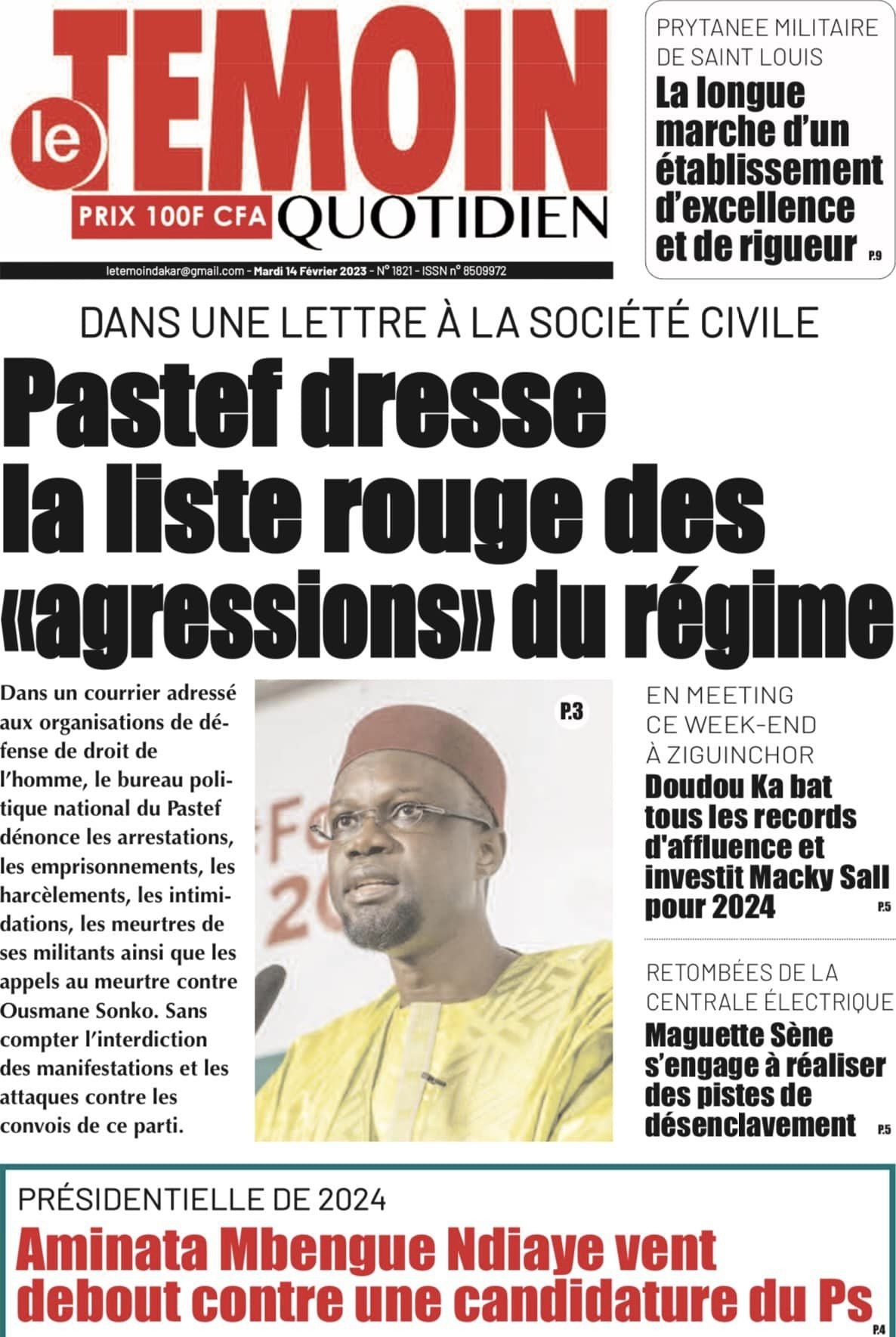 le TEMOIN
PRIX 100F CFA QUOTIDIEN
letemoindakar@gmail.com - Mardi 14 Février 2023 - N° 1821 - ISSN n° 8509972

PRYTANEE MILITAIRE DE SAINT LOUIS
La longue marche d'un établissement d'excellence et de rigueur P.9

DANS UNE LETTRE À LA SOCIÉTÉ CIVILE
Pastef dresse la liste rouge des «agressions» du régime

Dans un courrier adressé aux organisations de défense de droit de l'homme, le bureau politique national du Pastef dénonce les arrestations, les emprisonnements, les harcèlements, les intimidations, les meurtres de ses militants ainsi que les appels au meurtre contre Ousmane Sonko. Sans compter l'interdiction des manifestations et les attaques contre les convois de ce parti.

P.3

EN MEETING CE WEEK-END À ZIGUINCHOR
Doudou Ka bat tous les records d'affluence et investit Macky Sall pour 2024 P.5

RETOMBÉES DE LA CENTRALE ÉLECTRIQUE
Maguette Sène s'engage à réaliser des pistes de désenclavement P.5

PRÉSIDENTIELLE DE 2024
Aminata Mbengue Ndiaye vent debout contre une candidature du Ps P.4